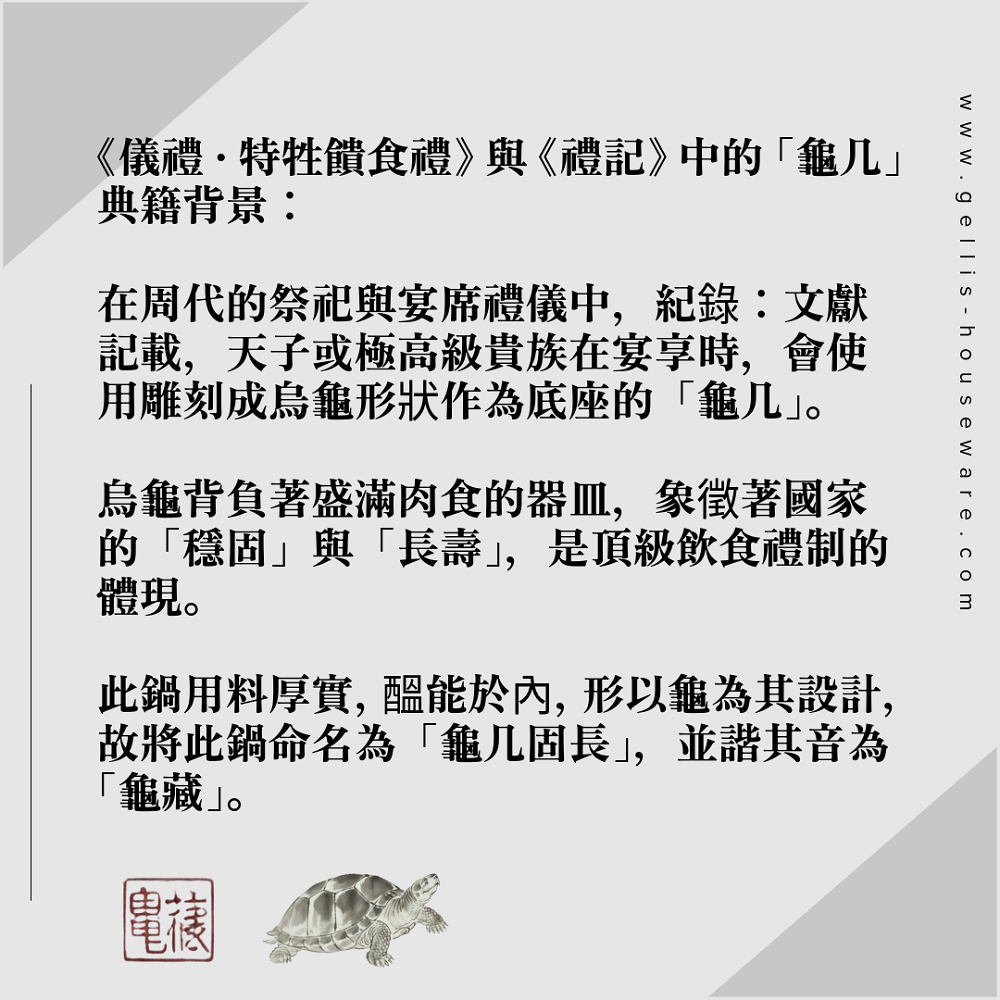 《儀禮·特牲饋食禮》與《禮記》中的「龜几」典籍背景：

在周代的祭祀與宴席禮儀中，紀錄：文獻記載，天子或極高級貴族在宴享時，會使用雕刻成烏龜形狀作為底座的「龜几」。

烏龜背負著盛滿肉食的器皿，象徵著國家的「穩固」與「長壽」，是頂級飲食禮制的體現。

此鍋用料厚實，醞能於內，形以龜為其設計，故將此鍋命名為「龜几固長」，並諧其音為「龜藏」。

龜藏

www.gellis-houseware.com